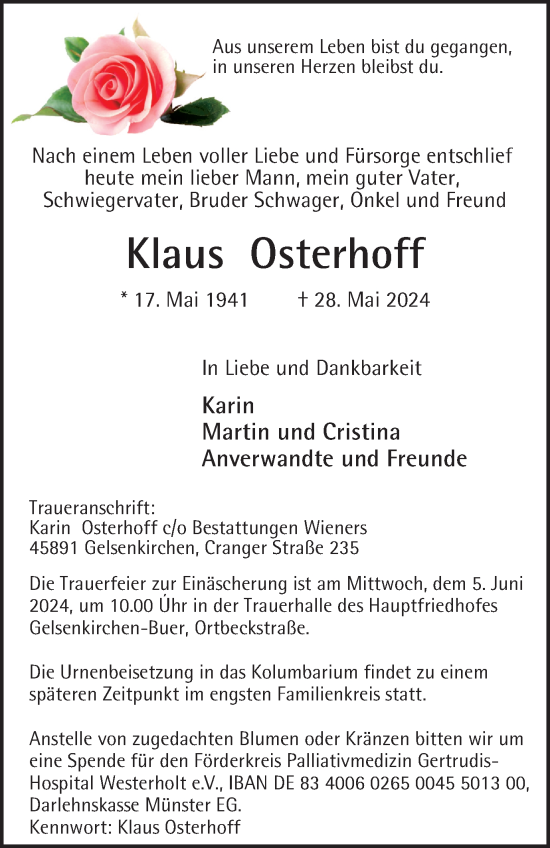 Aus unserem Leben bist du gegangen, in unseren Herzen bleibst du.

Nach einem Leben voller Liebe und Fürsorge entschlief heute mein lieber Mann, mein guter Vater, Schwiegervater, Bruder Schwager, Onkel und Freund

Klaus Osterhoff

* 17. Mai 1941 † 28. Mai 2024

In Liebe und Dankbarkeit

Karin
Martin und Cristina
Anverwandte und Freunde

Traueranschrift:
Karin Osterhoff c/o Bestattungen Wieners
45891 Gelsenkirchen, Cranger Straße 235

Die Trauerfeier zur Einäscherung ist am Mittwoch, dem 5. Juni 2024, um 10.00 Uhr in der Trauerhalle des Hauptfriedhofes Gelsenkirchen-Buer, Ortbeckstraße.

Die Urnenbeisetzung in das Kolumbarium findet zu einem späteren Zeitpunkt im engsten Familienkreis statt.

Anstelle von zugedachten Blumen oder Kränzen bitten wir um eine Spende für den Förderkreis Palliativmedizin Gertrudis-Hospital Westerholt e.V., IBAN DE 83 4006 0265 0045 5013 00, Darlehnskasse Münster EG.
Kennwort: Klaus Osterhoff